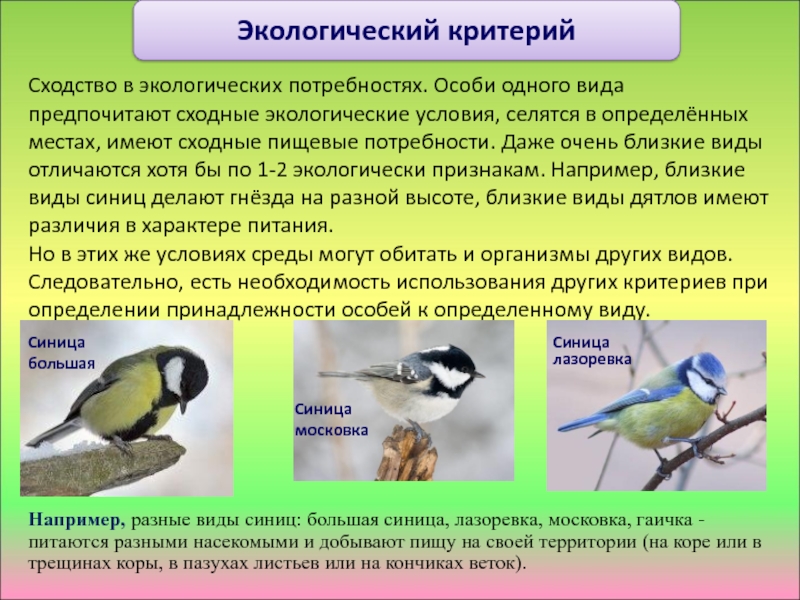 Экологический критерий

Сходство в экологических потребностях. Особи одного вида предпочитают сходные экологические условия, селятся в определённых местах, имеют сходные пищевые потребности. Даже очень близкие виды отличаются хотя бы по 1-2 экологически признакам. Например, близкие виды синиц делают гнёзда на разной высоте, близкие виды дятлов имеют различия в характере питания.
Но в этих же условиях среды могут обитать и организмы других видов. Следовательно, есть необходимость использования других критериев при определении принадлежности особей к определенному виду.

Синица большая

Синица московка

Синица лазоревка

Например, разные виды синиц: большая синица, лазоревка, московка, гаичка - питаются разными насекомыми и добывают пищу на своей территории (на коре или в трещинах коры, в пазухах листьев или на кончиках веток).